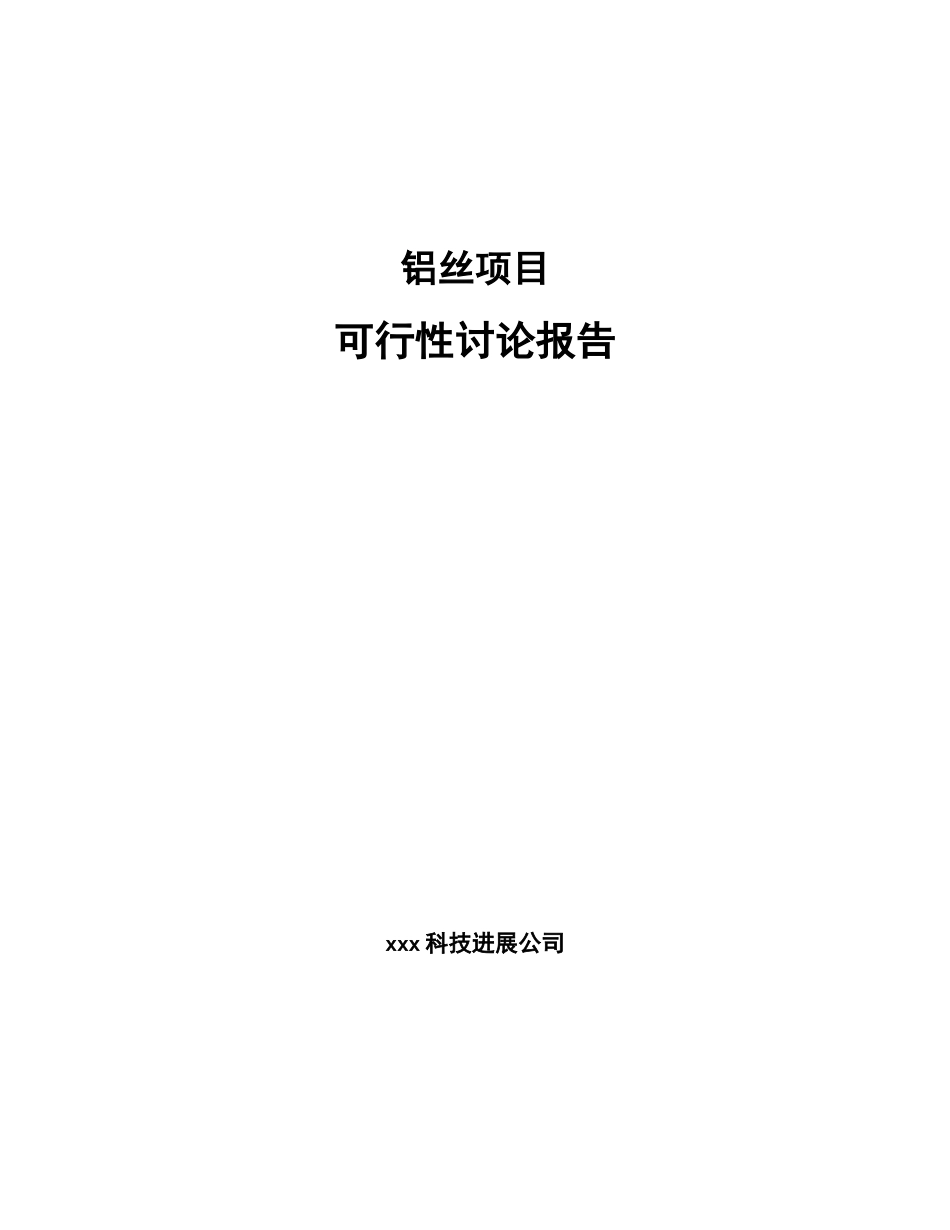 铝丝项目

可行性讨论报告

xxx 科技进展公司